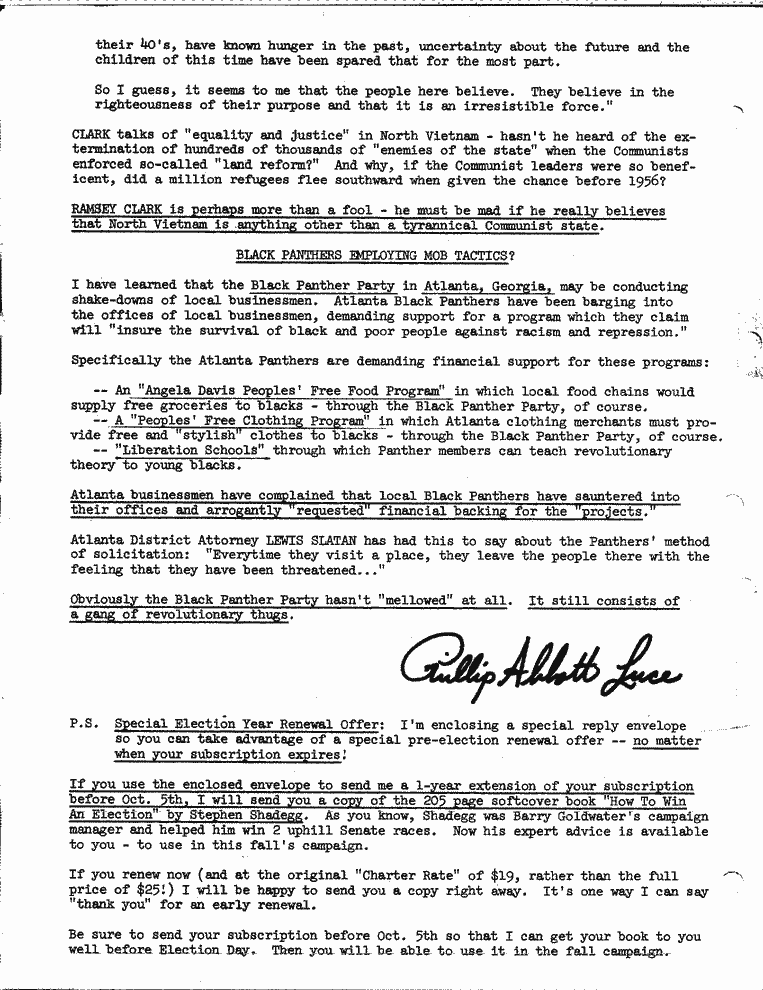 their 40's, have known hunger in the past, uncertainty about the future and the children of this time have been spared that for the most part.

So I guess, it seems to me that the people here believe. They believe in the righteousness of their purpose and that it is an irresistible force."

CLARK talks of "equality and justice" in North Vietnam - hasn't he heard of the extermination of hundreds of thousands of "enemies of the state" when the Communists enforced so-called "land reform?" And why, if the Communist leaders were so beneficent, did a million refugees flee southward when given the chance before 1956?

RAMSEY CLARK is perhaps more than a fool - he must be mad if he really believes that North Vietnam is anything other than a tyrannical Communist state.

BLACK PANTHERS EMPLOYING MOB TACTICS?

I have learned that the Black Panther Party in Atlanta, Georgia, may be conducting shake-downs of local businessmen. Atlanta Black Panthers have been barging into the offices of local businessmen, demanding support for a program which they claim will "insure the survival of black and poor people against racism and repression."

Specifically the Atlanta Panthers are demanding financial support for these programs:

-- An "Angela Davis Peoples' Free Food Program" in which local food chains would supply free groceries to blacks - through the Black Panther Party, of course.
-- A "Peoples' Free Clothing Program" in which Atlanta clothing merchants must provide free and "stylish" clothes to blacks - through the Black Panther Party, of course.
-- "Liberation Schools" through which Panther members can teach revolutionary theory to young blacks.

Atlanta businessmen have complained that local Black Panthers have sauntered into their offices and arrogantly "requested" financial backing for the "projects."

Atlanta District Attorney LEWIS SLATAN has had this to say about the Panthers' method of solicitation: "Everytime they visit a place, they leave the people there with the feeling that they have been threatened..."

Obviously the Black Panther Party hasn't "mellowed" at all. It still consists of a gang of revolutionary thugs.

Phillip Abbott Luce

P.S. Special Election Year Renewal Offer: I'm enclosing a special reply envelope so you can take advantage of a special pre-election renewal offer -- no matter when your subscription expires!

If you use the enclosed envelope to send me a 1-year extension of your subscription before Oct. 5th, I will send you a copy of the 205 page softcover book "How To Win An Election" by Stephen Shadegg. As you know, Shadegg was Barry Goldwater's campaign manager and helped him win 2 uphill Senate races. Now his expert advice is available to you - to use in this fall's campaign.

If you renew now (and at the original "Charter Rate" of $19, rather than the full price of $25!) I will be happy to send you a copy right away. It's one way I can say "thank you" for an early renewal.

Be sure to send your subscription before Oct. 5th so that I can get your book to you well before Election Day. Then you will be able to use it in the fall campaign.